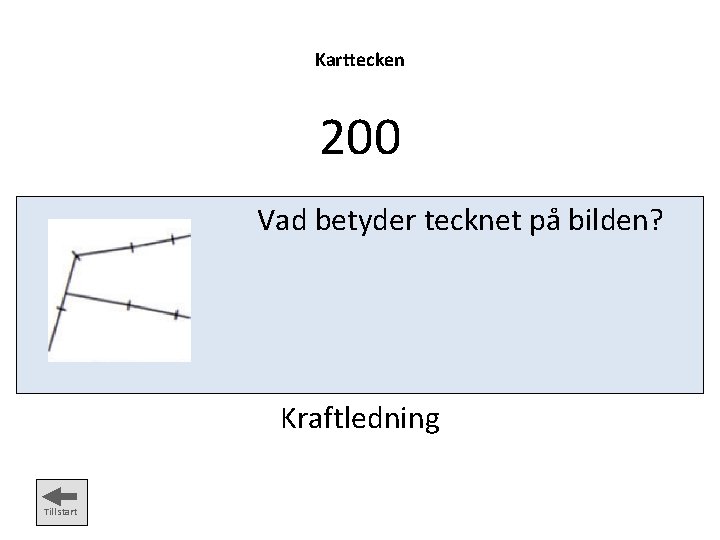 Karttecken

200

Vad betyder tecknet på bilden?

Kraftledning

Till start